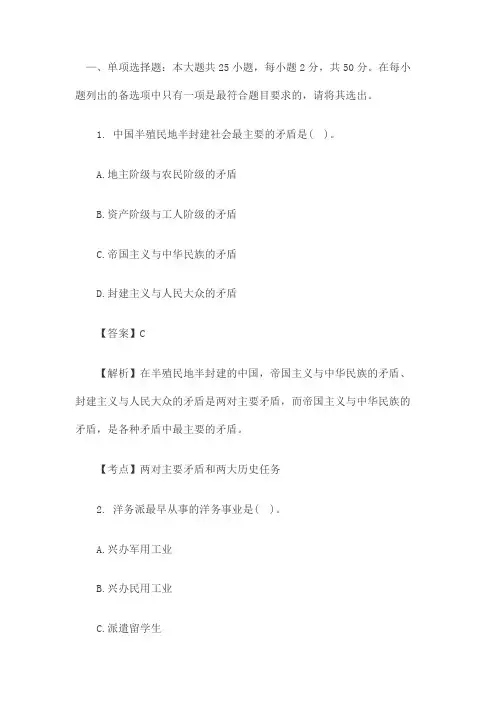 一、单项选择题：本大题共 25 小题，每小题 2 分，共 50 分。在每小题列出的备选项中只有一项是最符合题目要求的，请将其选出。

1. 中国半殖民地半封建社会最主要的矛盾是( )。

A.地主阶级与农民阶级的矛盾

B.资产阶级与工人阶级的矛盾

C.帝国主义与中华民族的矛盾

D.封建主义与人民大众的矛盾

【答案】C

【解析】在半殖民地半封建的中国，帝国主义与中华民族的矛盾、封建主义与人民大众的矛盾是两对主要矛盾，而帝国主义与中华民族的矛盾，是各种矛盾中最主要的矛盾。

【考点】两对主要矛盾和两大历史任务

2. 洋务派最早从事的洋务事业是( )。

A.兴办军用工业

B.兴办民用工业

C.派遣留学生